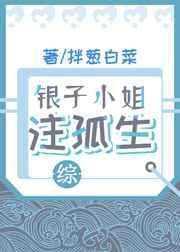 著/拌葱白菜

银子小姐
注孤生

综